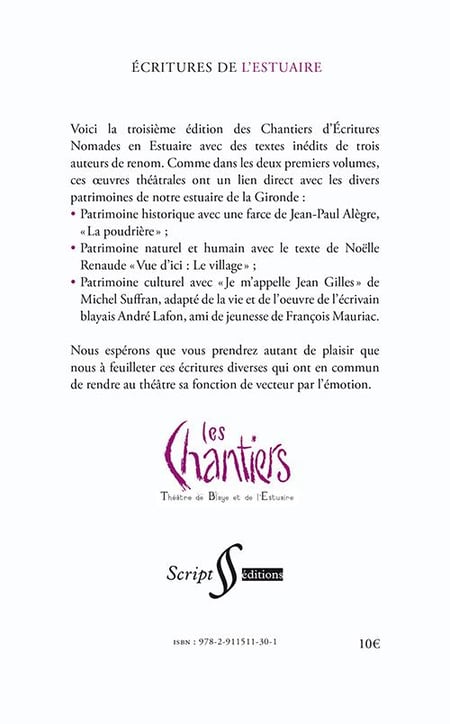 ÉCRITURES DE L'ESTUAIRE

Voici la troisième édition des Chantiers d'Écritures Nomades en Estuaire avec des textes inédits de trois auteurs de renom. Comme dans les deux premiers volumes, ces œuvres théâtrales ont un lien direct avec les divers patrimoines de notre estuaire de la Gironde :
• Patrimoine historique avec une farce de Jean-Paul Alègre, « La poudrière » ;
• Patrimoine naturel et humain avec le texte de Noëlle Renaude « Vue d'ici : Le village » ;
• Patrimoine culturel avec « Je m'appelle Jean Gilles » de Michel Suffran, adapté de la vie et de l'oeuvre de l'écrivain blayais André Lafon, ami de jeunesse de François Mauriac.

Nous espérons que vous prendrez autant de plaisir que nous à feuilleter ces écritures diverses qui ont en commun de rendre au théâtre sa fonction de vecteur par l'émotion.

les Chantiers
Théâtre de Blaye et de l'Estuaire

Script éditions

ISBN : 978-2-911511-30-1

10€